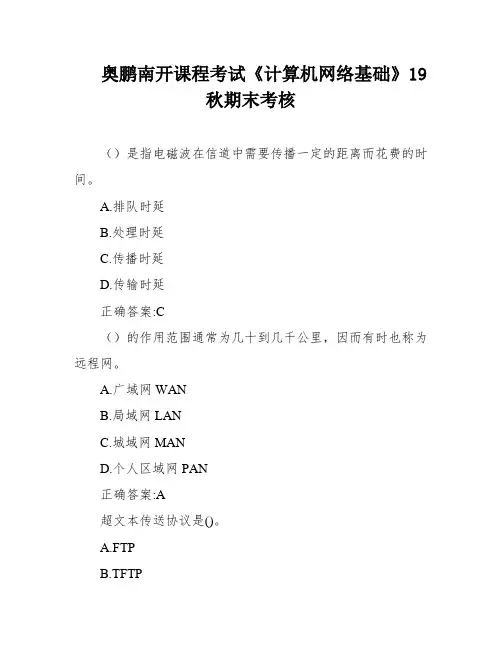 奥鹏南开课程考试《计算机网络基础》19秋期末考核

（）是指电磁波在信道中需要传播一定的距离而花费的时间。

A.排队时延

B.处理时延

C.传播时延

D.传输时延

正确答案:C

（）的作用范围通常为几十到几千公里，因而有时也称为远程网。

A.广域网 WAN

B.局域网 LAN

C.城域网 MAN

D.个人区域网 PAN

正确答案:A

超文本传送协议是()。

A.FTP

B.TFTP